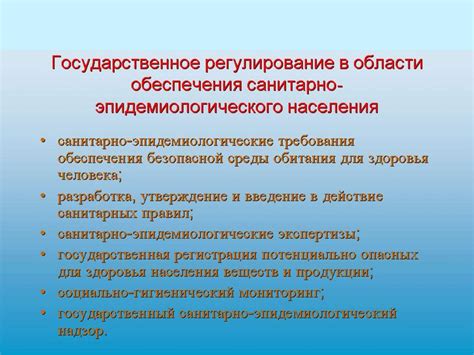 Государственное регулирование в области обеспечения санитарно-эпидемиологического населения

• санитарно-эпидемиологические требования обеспечения безопасной среды обитания для здоровья человека;
• разработка, утверждение и введение в действие санитарных правил;
• санитарно-эпидемиологические экспертизы;
• государственная регистрация потенциально опасных для здоровья населения веществ и продукции;
• социально-гигиенический мониторинг;
• государственный санитарно-эпидемиологический надзор.